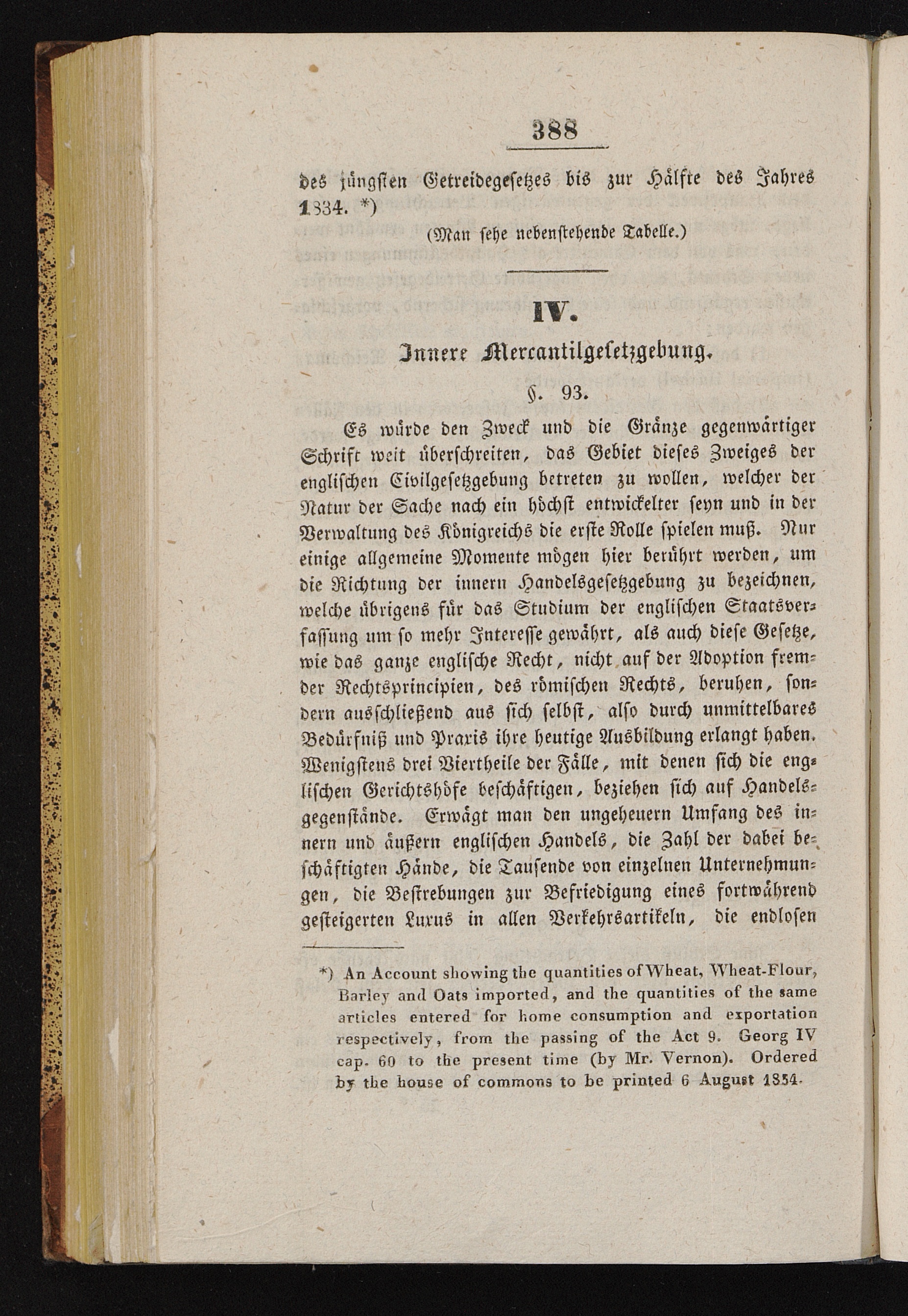 388

des jüngsten Getreidegesetzes bis zur Hälfte des Jahres 1834. *)

(Man sehe nebenstehende Tabelle.)

IV.

Innere Mercantilgesetzgebung.

§. 93.

Es würde den Zweck und die Gränze gegenwärtiger Schrift weit überschreiten, das Gebiet dieses Zweiges der englischen Civilgesetzgebung betreten zu wollen, welcher der Natur der Sache nach ein höchst entwickelter seyn und in der Verwaltung des Königreichs die erste Rolle spielen muß. Nur einige allgemeine Momente mögen hier berührt werden, um die Richtung der innern Handelsgesetzgebung zu bezeichnen, welche übrigens für das Studium der englischen Staatsverfassung um so mehr Interesse gewährt, als auch diese Gesetze, wie das ganze englische Recht, nicht auf der Adoption fremder Rechtsprincipien, des römischen Rechts, beruhen, sondern ausschließend aus sich selbst, also durch unmittelbares Bedürfniß und Praxis ihre heutige Ausbildung erlangt haben. Wenigstens drei Viertheile der Fälle, mit denen sich die englischen Gerichtshöfe beschäftigen, beziehen sich auf Handelsgegenstände. Erwägt man den ungeheuern Umfang des innern und äußern englischen Handels, die Zahl der dabei beschäftigten Hände, die Tausende von einzelnen Unternehmungen, die Bestrebungen zur Befriedigung eines fortwährend gesteigerten Luxus in allen Verkehrsartikeln, die endlosen

*) An Account showing the quantities of Wheat, Wheat-Flour, Barley and Oats imported, and the quantities of the same articles entered for home consumption and exportation respectively, from the passing of the Act 9. Georg IV cap. 60 to the present time (by Mr. Vernon). Ordered by the house of commons to be printed 6 August 1834.